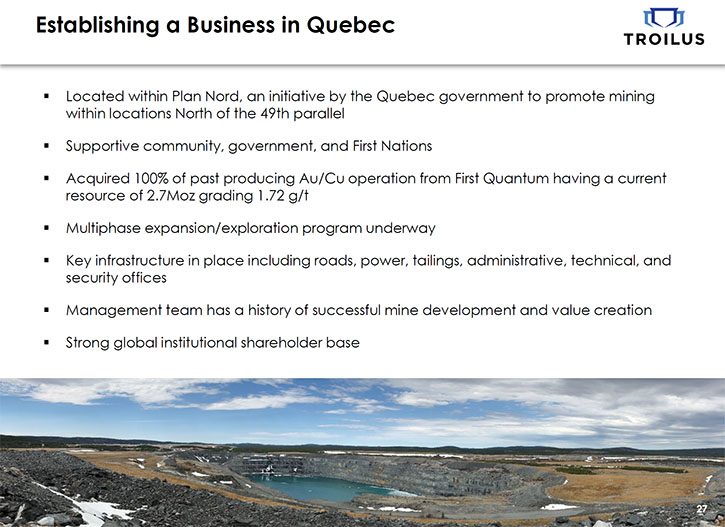 Establishing a Business in Quebec

TROILUS

▪ Located within Plan Nord, an initiative by the Quebec government to promote mining within locations North of the 49th parallel

▪ Supportive community, government, and First Nations

▪ Acquired 100% of past producing Au/Cu operation from First Quantum having a current resource of 2.7Moz grading 1.72 g/t

▪ Multiphase expansion/exploration program underway

▪ Key infrastructure in place including roads, power, tailings, administrative, technical, and security offices

▪ Management team has a history of successful mine development and value creation

▪ Strong global institutional shareholder base

27